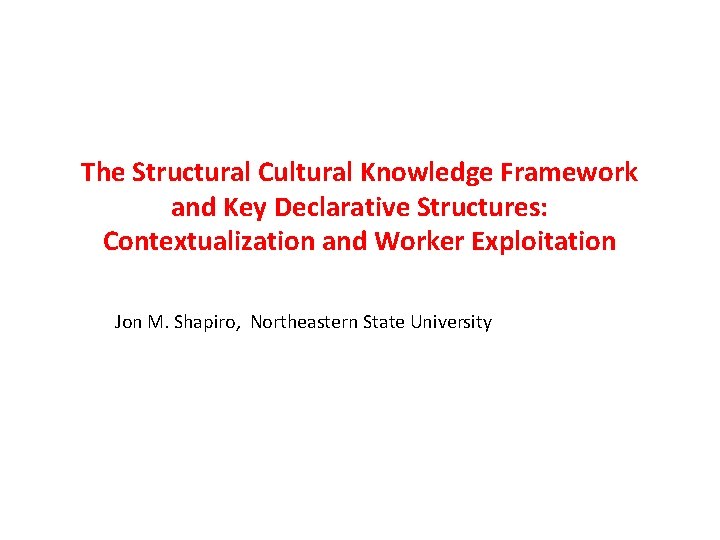 The Structural Cultural Knowledge Framework and Key Declarative Structures: Contextualization and Worker Exploitation

Jon M. Shapiro, Northeastern State University